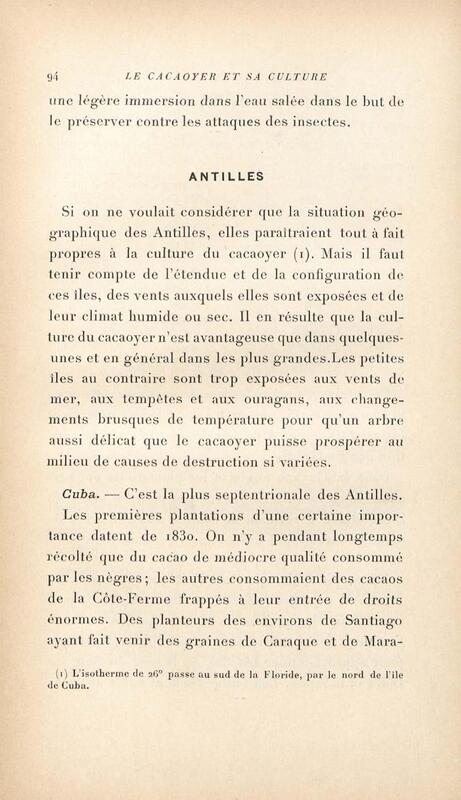 94 LE CACAOYER ET SA CULTURE

une légère immersion dans l'eau salée dans le but de le préserver contre les attaques des insectes.

ANTILLES

Si on ne voulait considérer que la situation géographique des Antilles, elles paraîtraient tout à fait propres à la culture du cacaoyer (1). Mais il faut tenir compte de l'étendue et de la configuration de ces îles, des vents auxquels elles sont exposées et de leur climat humide ou sec. Il en résulte que la culture du cacaoyer n'est avantageuse que dans quelques-unes et en général dans les plus grandes.Les petites îles au contraire sont trop exposées aux vents de mer, aux tempêtes et aux ouragans, aux changements brusques de température pour qu'un arbre aussi délicat que le cacaoyer puisse prospérer au milieu de causes de destruction si variées.

Cuba. — C'est la plus septentrionale des Antilles.

Les premières plantations d'une certaine importance datent de 1830. On n'y a pendant longtemps récolté que du cacao de médiocre qualité consommé par les nègres; les autres consommaient des cacaos de la Côte-Ferme frappés à leur entrée de droits énormes. Des planteurs des environs de Santiago ayant fait venir des graines de Caraque et de Mara-

(1) L'isotherme de 26° passe au sud de la Floride, par le nord de l'île de Cuba.